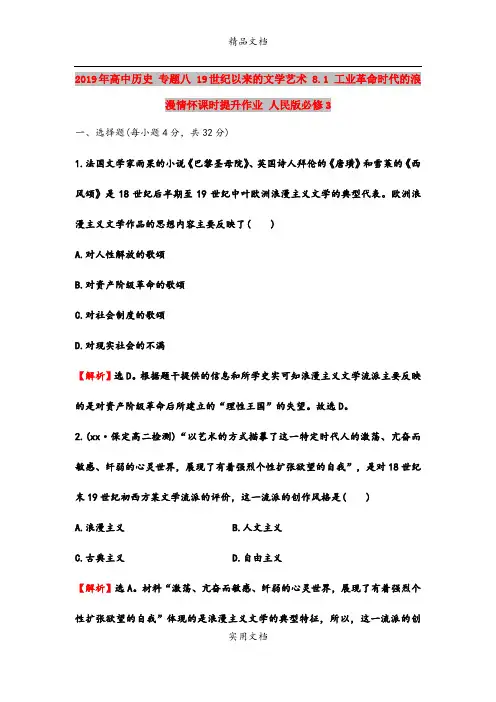 精品文档

2019年高中历史 专题八 19世纪以来的文学艺术 8.1 工业革命时代的浪漫情怀课时提升作业 人民版必修3

一、选择题(每小题4分，共32分)

1.法国文学家雨果的小说《巴黎圣母院》、英国诗人拜伦的《唐璜》和雪莱的《西风颂》是18世纪后半期至19世纪中叶欧洲浪漫主义文学的典型代表。欧洲浪漫主义文学作品的思想内容主要反映了(　　)

A.对人性解放的歌颂

B.对资产阶级革命的歌颂

C.对社会制度的歌颂

D.对现实社会的不满

【解析】选D。根据题干提供的信息和所学史实可知浪漫主义文学流派主要反映的是对资产阶级革命后所建立的“理性王国”的失望。故选D。

2.(xx·保定高二检测)“以艺术的方式描摹了这一特定时代人的激荡、亢奋而敏感、纤弱的心灵世界，展现了有着强烈个性扩张欲望的自我”，是对18世纪末19世纪初西方某文学流派的评价，这一流派的创作风格是(　　)

A.浪漫主义

B.人文主义

C.古典主义

D.自由主义

【解析】选A。材料“激荡、亢奋而敏感、纤弱的心灵世界，展现了有着强烈个性扩张欲望的自我”体现的是浪漫主义文学的典型特征，所以，这一流派的创

实用文档